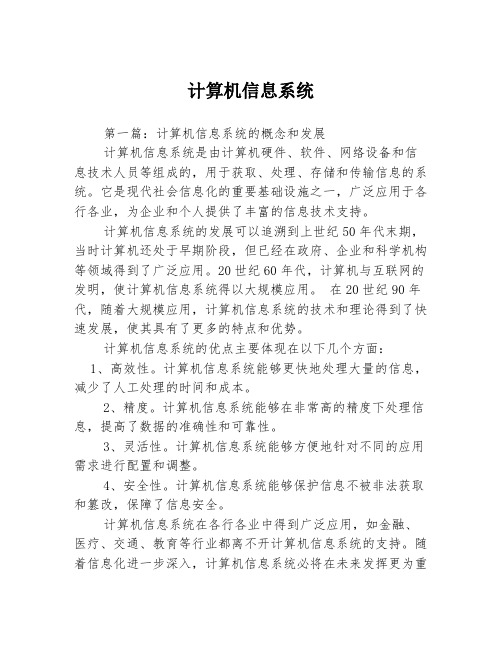 计算机信息系统

第一篇：计算机信息系统的概念和发展

计算机信息系统是由计算机硬件、软件、网络设备和信息技术人员等组成的，用于获取、处理、存储和传输信息的系统。它是现代社会信息化的重要基础设施之一，广泛应用于各行各业，为企业和个人提供了丰富的信息技术支持。

计算机信息系统的发展可以追溯到上世纪50年代末期，当时计算机还处于早期阶段，但已经在政府、企业和科学机构等领域得到了广泛应用。20世纪60年代，计算机与互联网的发明，使计算机信息系统得以大规模应用。 在20世纪90年代，随着大规模应用，计算机信息系统的技术和理论得到了快速发展，使其具有了更多的特点和优势。

计算机信息系统的优点主要体现在以下几个方面：

1、高效性。计算机信息系统能够更快地处理大量的信息，减少了人工处理的时间和成本。

2、精度。计算机信息系统能够在非常高的精度下处理信息，提高了数据的准确性和可靠性。

3、灵活性。计算机信息系统能够方便地针对不同的应用需求进行配置和调整。

4、安全性。计算机信息系统能够保护信息不被非法获取和篡改，保障了信息安全。

计算机信息系统在各行各业中得到广泛应用，如金融、医疗、交通、教育等行业都离不开计算机信息系统的支持。随着信息化进一步深入，计算机信息系统必将在未来发挥更为重